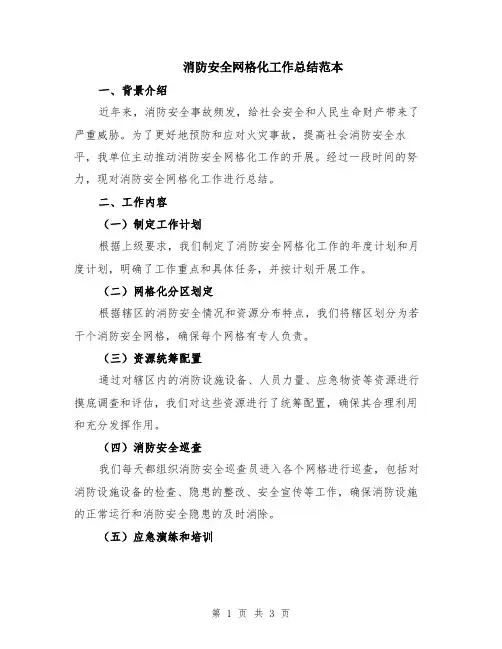 消防安全网格化工作总结范本

一、背景介绍

近年来，消防安全事故频发，给社会安全和人民生命财产带来了严重威胁。为了更好地预防和应对火灾事故，提高社会消防安全水平，我单位主动推动消防安全网格化工作的开展。经过一段时间的努力，现对消防安全网格化工作进行总结。

二、工作内容

（一）制定工作计划

根据上级要求，我们制定了消防安全网格化工作的年度计划和月度计划，明确了工作重点和具体任务，并按计划开展工作。

（二）网格化分区划定

根据辖区的消防安全情况和资源分布特点，我们将辖区划分为若干个消防安全网格，确保每个网格有专人负责。

（三）资源统筹配置

通过对辖区内的消防设施设备、人员力量、应急物资等资源进行摸底调查和评估，我们对这些资源进行了统筹配置，确保其合理利用和充分发挥作用。

（四）消防安全巡查

我们每天都组织消防安全巡查员进入各个网格进行巡查，包括对消防设施设备的检查、隐患的整改、安全宣传等工作，确保消防设施的正常运行和消防安全隐患的及时消除。

（五）应急演练和培训

第 1 页 共 3 页